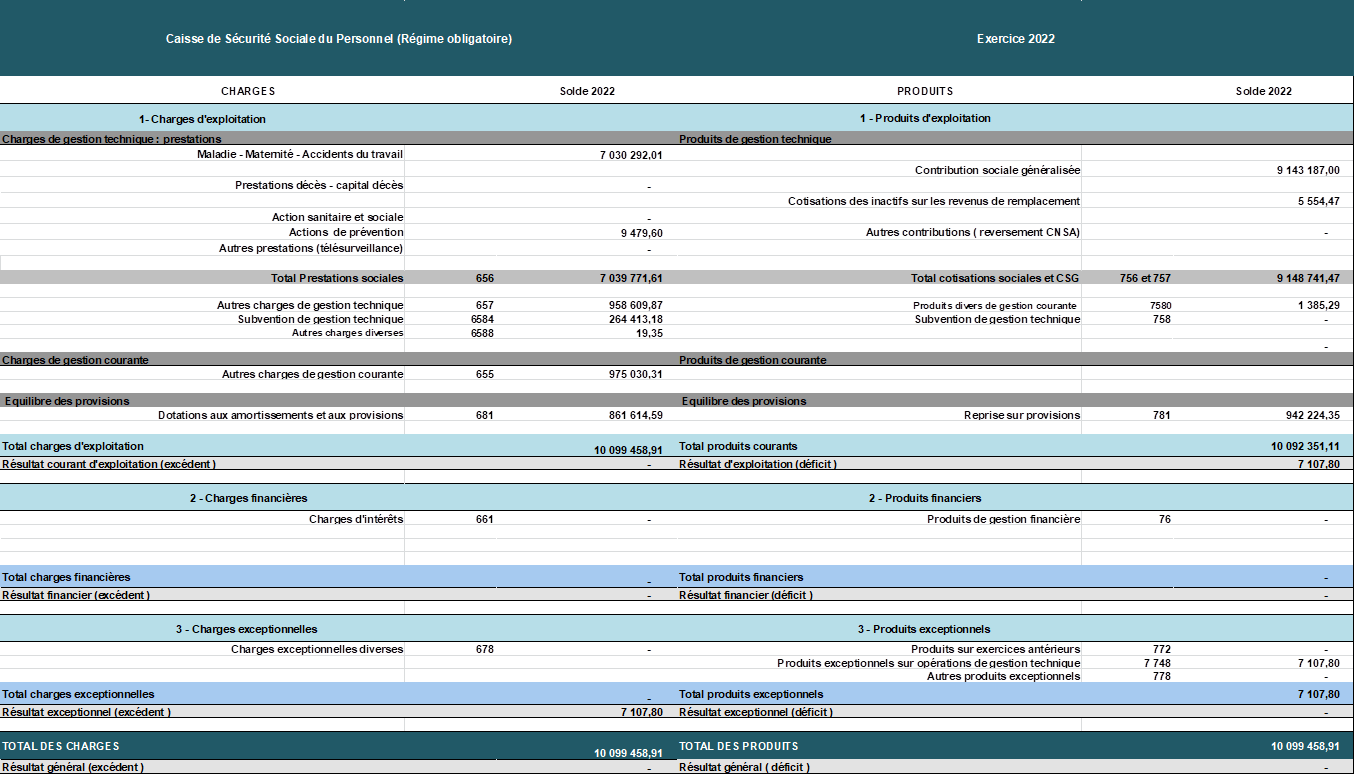 Caisse de Sécurité Sociale du Personnel (Régime obligatoire)

Exercice 2022

| CHARGES | | Solde 2022 | PRODUITS | | Solde 2022 |
|---|---|---|---|---|---|
| 1- Charges d'exploitation | | | 1 - Produits d'exploitation | | |
| Charges de gestion technique : prestations | | | Produits de gestion technique | | |
| Maladie - Maternité - Accidents du travail | | 7 030 292,01 | | | |
| | | | Contribution sociale généralisée | | 9 143 187,00 |
| Prestations décès - capital décès | | - | | | |
| | | | Cotisations des inactifs sur les revenus de remplacement | | 5 554,47 |
| Action sanitaire et sociale | | - | | | |
| Actions de prévention | | 9 479,60 | Autres contributions ( reversement CNSA) | | - |
| Autres prestations (télésurveillance) | | - | | | |
| Total Prestations sociales | 656 | 7 039 771,61 | Total cotisations sociales et CSG | 756 et 757 | 9 148 741,47 |
| Autres charges de gestion technique | 657 | 958 609,87 | Produits divers de gestion courante | 7580 | 1 385,29 |
| Subvention de gestion technique | 6584 | 264 413,18 | Subvention de gestion technique | 758 | - |
| Autres charges diverses | 6588 | 19,35 | | | |
| | | | | | - |
| Charges de gestion courante | | | Produits de gestion courante | | |
| Autres charges de gestion courante | 655 | 975 030,31 | | | |
| Equilibre des provisions | | | Equilibre des provisions | | |
| Dotations aux amortissements et aux provisions | 681 | 861 614,59 | Reprise sur provisions | 781 | 942 224,35 |
| Total charges d'exploitation | | 10 099 458,91 | Total produits courants | | 10 092 351,11 |
| Résultat courant d'exploitation (excédent ) | | - | Résultat d'exploitation (déficit ) | | 7 107,80 |
| 2 - Charges financières | | | 2 - Produits financiers | | |
| Charges d'intérêts | 661 | - | Produits de gestion financière | 76 | - |
| Total charges financières | | - | Total produits financiers | | - |
| Résultat financier (excédent ) | | - | Résultat financier (déficit ) | | - |
| 3 - Charges exceptionnelles | | | 3 - Produits exceptionnels | | |
| Charges exceptionnelles diverses | 678 | - | Produits sur exercices antérieurs | 772 | - |
| | | | Produits exceptionnels sur opérations de gestion technique | 7 748 | 7 107,80 |
| | | | Autres produits exceptionnels | 778 | - |
| Total charges exceptionnelles | | - | Total produits exceptionnels | | 7 107,80 |
| Résultat exceptionnel (excédent ) | | 7 107,80 | Résultat exceptionnel (déficit ) | | - |
| TOTAL DES CHARGES | | 10 099 458,91 | TOTAL DES PRODUITS | | 10 099 458,91 |
| Résultat général (excédent ) | | - | Résultat général ( déficit ) | | - |